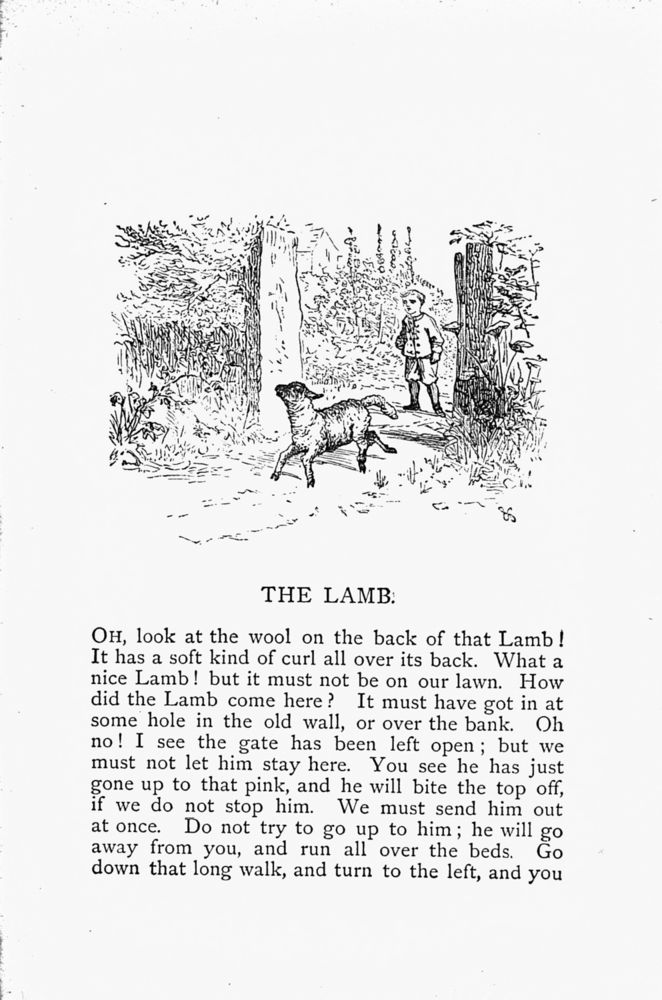 THE LAMB.

OH, look at the wool on the back of that Lamb! It has a soft kind of curl all over its back. What a nice Lamb! but it must not be on our lawn. How did the Lamb come here? It must have got in at some hole in the old wall, or over the bank. Oh no! I see the gate has been left open; but we must not let him stay here. You see he has just gone up to that pink, and he will bite the top off, if we do not stop him. We must send him out at once. Do not try to go up to him; he will go away from you, and run all over the beds. Go down that long walk, and turn to the left, and you